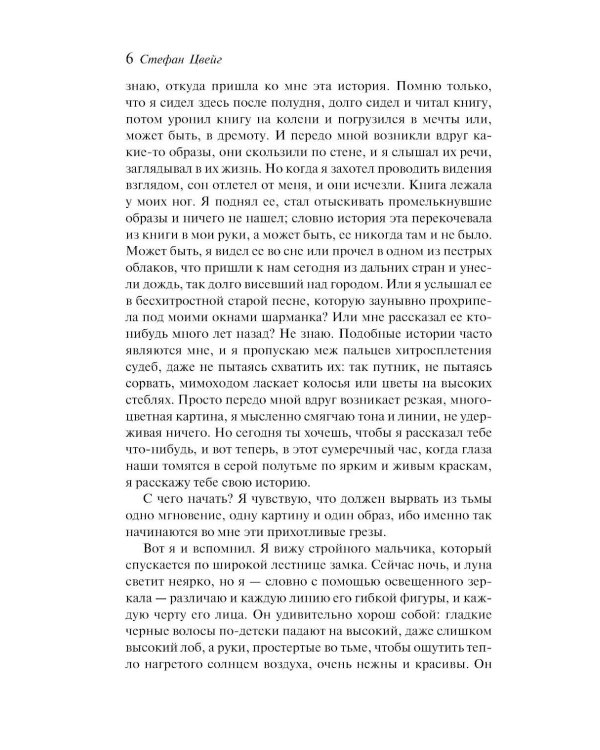 6 Стефан Цвейг

знаю, откуда пришла ко мне эта история. Помню только, что я сидел здесь после полудня, долго сидел и читал книгу, потом уронил книгу на колени и погрузился в мечты или, может быть, в дремоту. И передо мной возникли вдруг какие-то образы, они скользили по стене, и я слышал их речи, заглядывал в их жизнь. Но когда я захотел проводить видения взглядом, сон отлетел от меня, и они исчезли. Книга лежала у моих ног. Я поднял ее, стал отыскивать промелькнувшие образы и ничего не нашел; словно история эта перекочевала из книги в мои руки, а может быть, ее никогда там и не было. Может быть, я видел ее во сне или прочел в одном из пестрых облаков, что пришли к нам сегодня из дальних стран и унесли дождь, так долго висевший над городом. Или я услышал ее в бесхитростной старой песне, которую заунывно прохрипела под моими окнами шарманка? Или мне рассказал ее кто-нибудь много лет назад? Не знаю. Подобные истории часто являются мне, и я пропускаю меж пальцев хитросплетения судеб, даже не пытаясь схватить их: так путник, не пытаясь сорвать, мимоходом ласкает колосья или цветы на высоких стеблях. Просто передо мной вдруг возникает резкая, многоцветная картина, я мысленно смягчаю тона и линии, не удерживая ничего. Но сегодня ты хочешь, чтобы я рассказал тебе что-нибудь, и вот теперь, в этот сумеречный час, когда глаза наши томятся в серой полутьме по ярким и живым краскам, я расскажу тебе свою историю.

С чего начать? Я чувствую, что должен вырвать из тьмы одно мгновение, одну картину и один образ, ибо именно так начинаются во мне эти прихотливые грезы.

Вот я и вспомнил. Я вижу стройного мальчика, который спускается по широкой лестнице замка. Сейчас ночь, и луна светит неярко, но я — словно с помощью освещенного зеркала — различаю и каждую линию его гибкой фигуры, и каждую черту его лица. Он удивительно хорош собой: гладкие черные волосы по-детски падают на высокий, даже слишком высокий лоб, а руки, простертые во тьме, чтобы ощутить тепло нагретого солнцем воздуха, очень нежны и красивы. Он